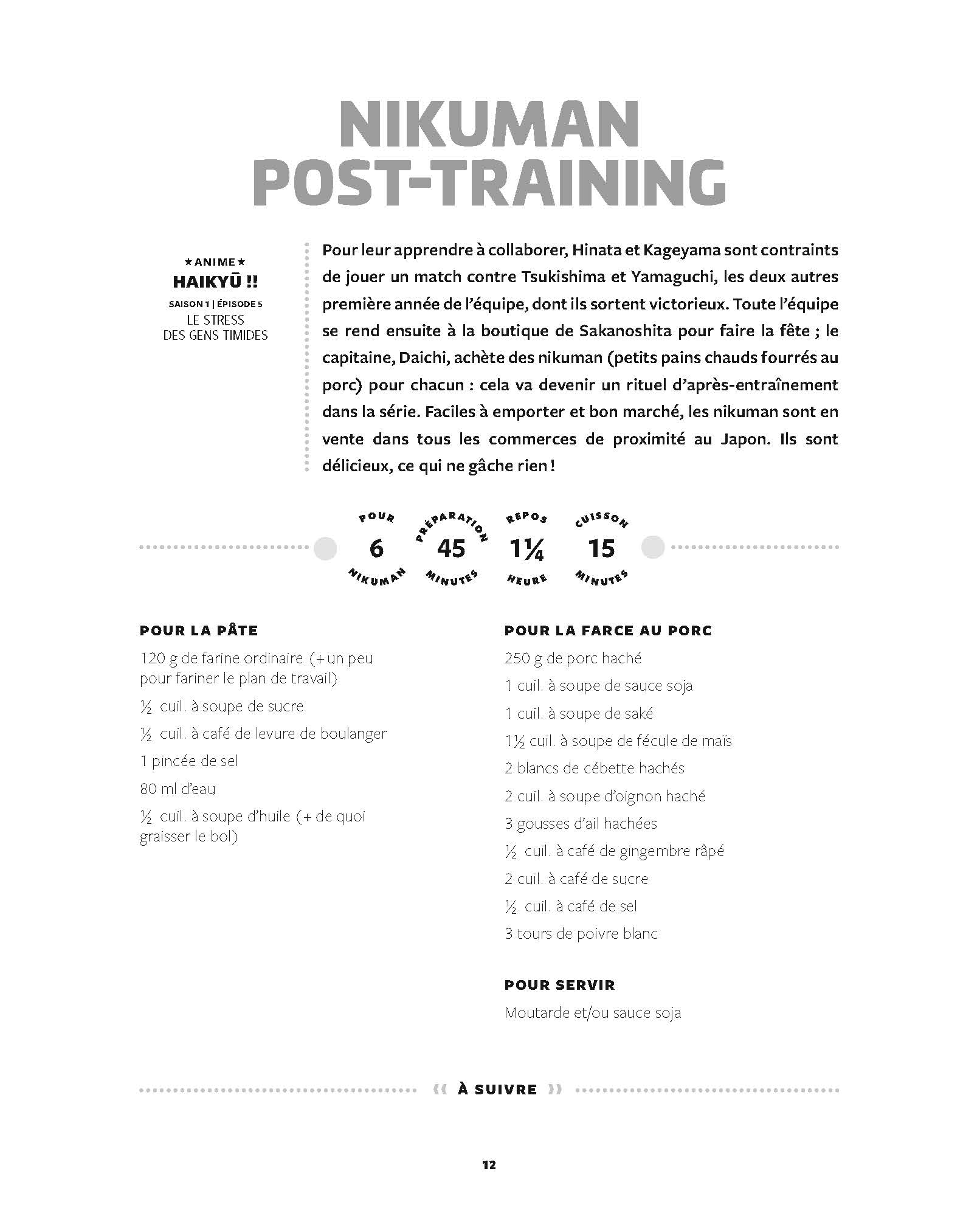 NIKUMAN POST-TRAINING

★ANIME★
HAIKYŪ !!
SAISON 1 | ÉPISODE 5
LE STRESS DES GENS TIMIDES

Pour leur apprendre à collaborer, Hinata et Kageyama sont contraints de jouer un match contre Tsukishima et Yamaguchi, les deux autres première année de l'équipe, dont ils sortent victorieux. Toute l'équipe se rend ensuite à la boutique de Sakanoshita pour faire la fête ; le capitaine, Daichi, achète des nikuman (petits pains chauds fourrés au porc) pour chacun : cela va devenir un rituel d'après-entraînement dans la série. Faciles à emporter et bon marché, les nikuman sont en vente dans tous les commerces de proximité au Japon. Ils sont délicieux, ce qui ne gâche rien !

POUR 6 NIKUMAN
PRÉPARATION 45 MINUTES
REPOS 1¼ HEURE
CUISSON 15 MINUTES

POUR LA PÂTE
120 g de farine ordinaire (+ un peu pour fariner le plan de travail)
½ cuil. à soupe de sucre
½ cuil. à café de levure de boulanger
1 pincée de sel
80 ml d'eau
½ cuil. à soupe d'huile (+ de quoi graisser le bol)

POUR LA FARCE AU PORC
250 g de porc haché
1 cuil. à soupe de sauce soja
1 cuil. à soupe de saké
1½ cuil. à soupe de fécule de maïs
2 blancs de cébette hachés
2 cuil. à soupe d'oignon haché
3 gousses d'ail hachées
½ cuil. à café de gingembre râpé
2 cuil. à café de sucre
½ cuil. à café de sel
3 tours de poivre blanc

POUR SERVIR
Moutarde et/ou sauce soja

« À SUIVRE »

12